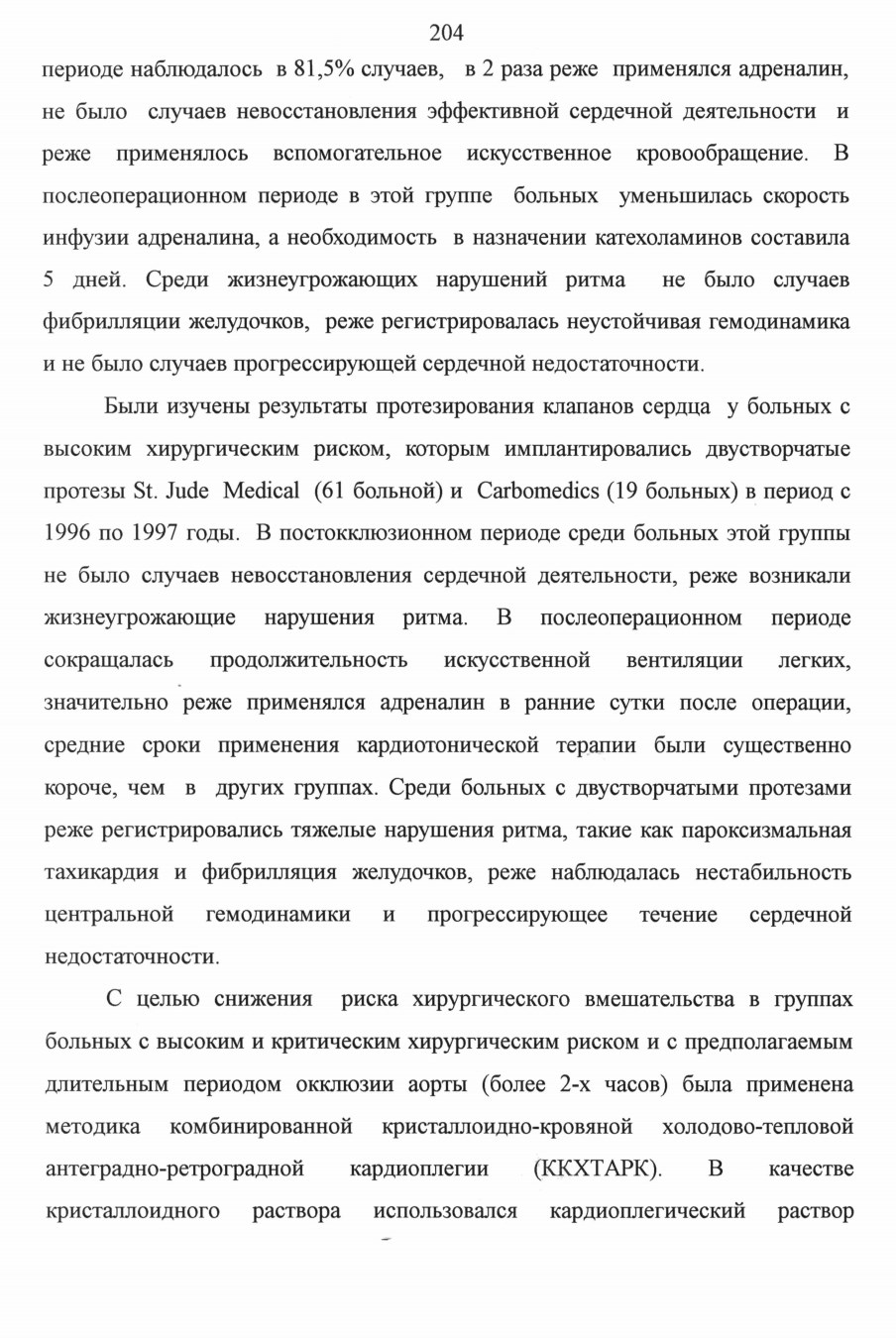 204

периоде наблюдалось в 81,5% случаев, в 2 раза реже применялся адреналин, не было случаев невосстановления эффективной сердечной деятельности и реже применялось вспомогательное искусственное кровообращение. В послеоперационном периоде в этой группе больных уменьшилась скорость инфузии адреналина, а необходимость в назначении катехоламинов составила 5 дней. Среди жизнеугрожающих нарушений ритма не было случаев фибрилляции желудочков, реже регистрировалась неустойчивая гемодинамика и не было случаев прогрессирующей сердечной недостаточности.

Были изучены результаты протезирования клапанов сердца у больных с высоким хирургическим риском, которым имплантировались двустворчатые протезы St. Jude Medical (61 больной) и Carbomedics (19 больных) в период с 1996 по 1997 годы. В постокклюзионном периоде среди больных этой группы не было случаев невосстановления сердечной деятельности, реже возникали жизнеугрожающие нарушения ритма. В послеоперационном периоде сокращалась продолжительность искусственной вентиляции легких, значительно реже применялся адреналин в ранние сутки после операции, средние сроки применения кардиотонической терапии были существенно короче, чем в других группах. Среди больных с двустворчатыми протезами реже регистрировались тяжелые нарушения ритма, такие как пароксизмальная тахикардия и фибрилляция желудочков, реже наблюдалась нестабильность центральной гемодинамики и прогрессирующее течение сердечной недостаточности.

С целью снижения риска хирургического вмешательства в группах больных с высоким и критическим хирургическим риском и с предполагаемым длительным периодом окклюзии аорты (более 2-х часов) была применена методика комбинированной кристаллоидно-кровяной холодово-тепловой антеградно-ретроградной кардиоплегии (ККХТАРК). В качестве кристаллоидного раствора использовался кардиоплегический раствор